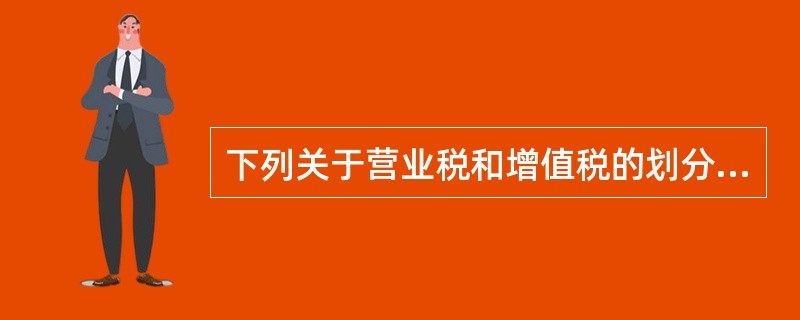 下列关于营业税和增值税的划分...